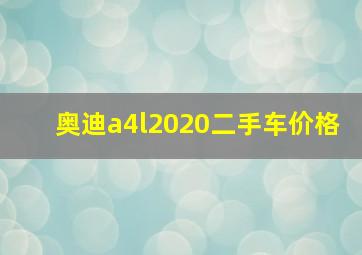 奥迪a4l2020二手车价格